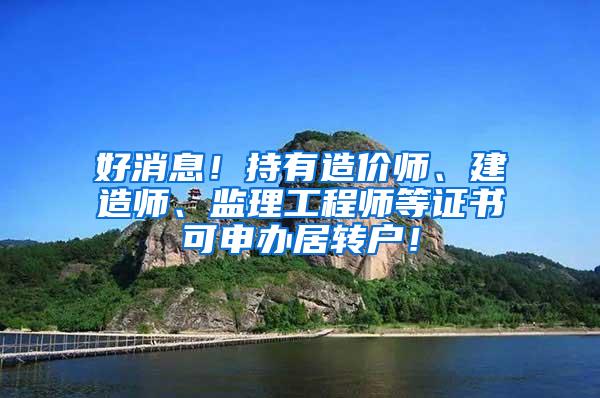 好消息！持有造价师、建造师、监理工程师等证书可申办居转户！